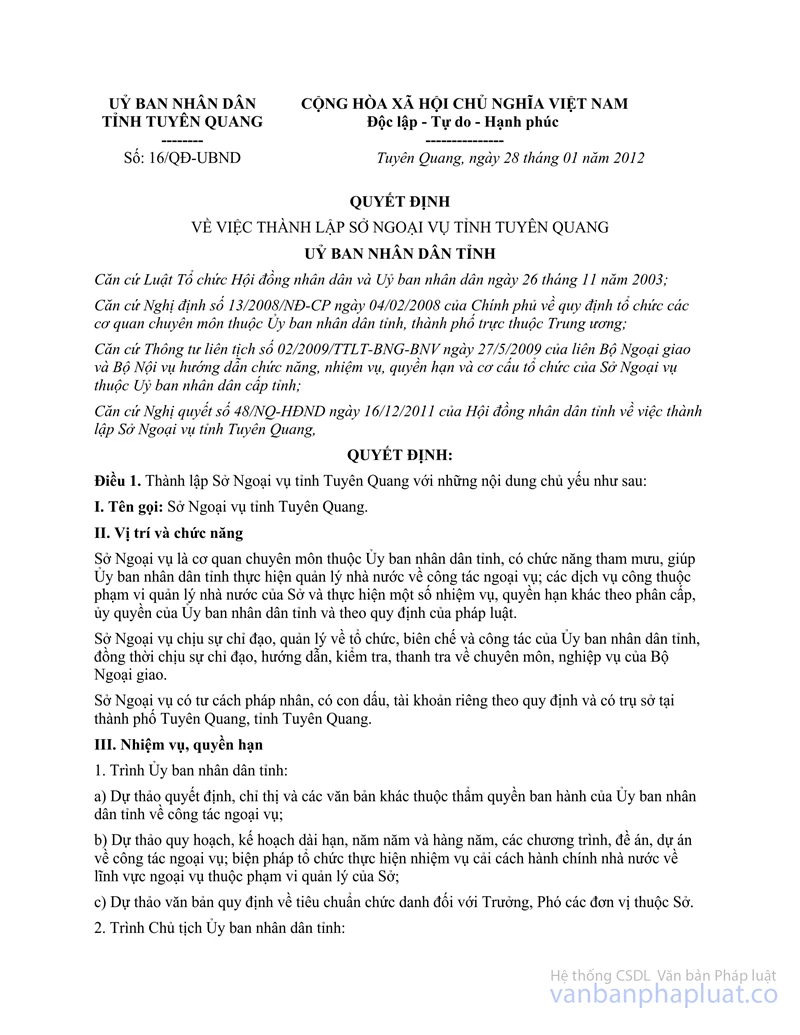 UỶ BAN NHÂN DÂN
TỈNH TUYÊN QUANG
--------
Số: 16/QĐ-UBND

CỘNG HÒA XÃ HỘI CHỦ NGHĨA VIỆT NAM
Độc lập - Tự do - Hạnh phúc
---------------
Tuyên Quang, ngày 28 tháng 01 năm 2012

QUYẾT ĐỊNH
VỀ VIỆC THÀNH LẬP SỞ NGOẠI VỤ TỈNH TUYÊN QUANG
UỶ BAN NHÂN DÂN TỈNH

Căn cứ Luật Tổ chức Hội đồng nhân dân và Uỷ ban nhân dân ngày 26 tháng 11 năm 2003;

Căn cứ Nghị định số 13/2008/NĐ-CP ngày 04/02/2008 của Chính phủ về quy định tổ chức các cơ quan chuyên môn thuộc Ủy ban nhân dân tỉnh, thành phố trực thuộc Trung ương;

Căn cứ Thông tư liên tịch số 02/2009/TTLT-BNG-BNV ngày 27/5/2009 của liên Bộ Ngoại giao và Bộ Nội vụ hướng dẫn chức năng, nhiệm vụ, quyền hạn và cơ cấu tổ chức của Sở Ngoại vụ thuộc Uỷ ban nhân dân cấp tỉnh;

Căn cứ Nghị quyết số 48/NQ-HĐND ngày 16/12/2011 của Hội đồng nhân dân tỉnh về việc thành lập Sở Ngoại vụ tỉnh Tuyên Quang,

QUYẾT ĐỊNH:

Điều 1. Thành lập Sở Ngoại vụ tỉnh Tuyên Quang với những nội dung chủ yếu như sau:

I. Tên gọi: Sở Ngoại vụ tỉnh Tuyên Quang.

II. Vị trí và chức năng

Sở Ngoại vụ là cơ quan chuyên môn thuộc Ủy ban nhân dân tỉnh, có chức năng tham mưu, giúp Ủy ban nhân dân tỉnh thực hiện quản lý nhà nước về công tác ngoại vụ; các dịch vụ công thuộc phạm vi quản lý nhà nước của Sở và thực hiện một số nhiệm vụ, quyền hạn khác theo phân cấp, ủy quyền của Ủy ban nhân dân tỉnh và theo quy định của pháp luật.

Sở Ngoại vụ chịu sự chỉ đạo, quản lý về tổ chức, biên chế và công tác của Ủy ban nhân dân tỉnh, đồng thời chịu sự chỉ đạo, hướng dẫn, kiểm tra, thanh tra về chuyên môn, nghiệp vụ của Bộ Ngoại giao.

Sở Ngoại vụ có tư cách pháp nhân, có con dấu, tài khoản riêng theo quy định và có trụ sở tại thành phố Tuyên Quang, tỉnh Tuyên Quang.

III. Nhiệm vụ, quyền hạn

1. Trình Ủy ban nhân dân tỉnh:

a) Dự thảo quyết định, chỉ thị và các văn bản khác thuộc thẩm quyền ban hành của Ủy ban nhân dân tỉnh về công tác ngoại vụ;

b) Dự thảo quy hoạch, kế hoạch dài hạn, năm năm và hàng năm, các chương trình, đề án, dự án về công tác ngoại vụ; biện pháp tổ chức thực hiện nhiệm vụ cải cách hành chính nhà nước về lĩnh vực ngoại vụ thuộc phạm vi quản lý của Sở;

c) Dự thảo văn bản quy định về tiêu chuẩn chức danh đối với Trưởng, Phó các đơn vị thuộc Sở.

2. Trình Chủ tịch Ủy ban nhân dân tỉnh:

Hệ thống CSDL Văn bản Pháp luật
vanbanphapluat.co